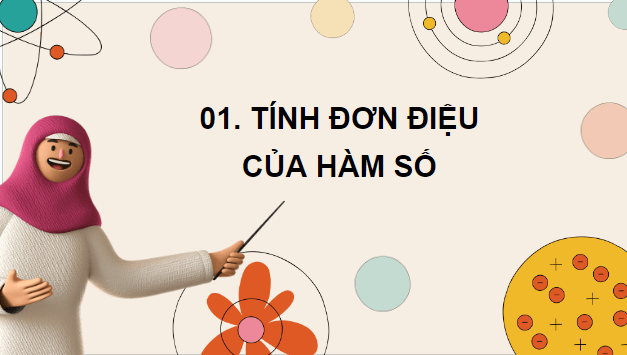 01. TÍNH ĐƠN ĐIỆU CỦA HÀM SỐ